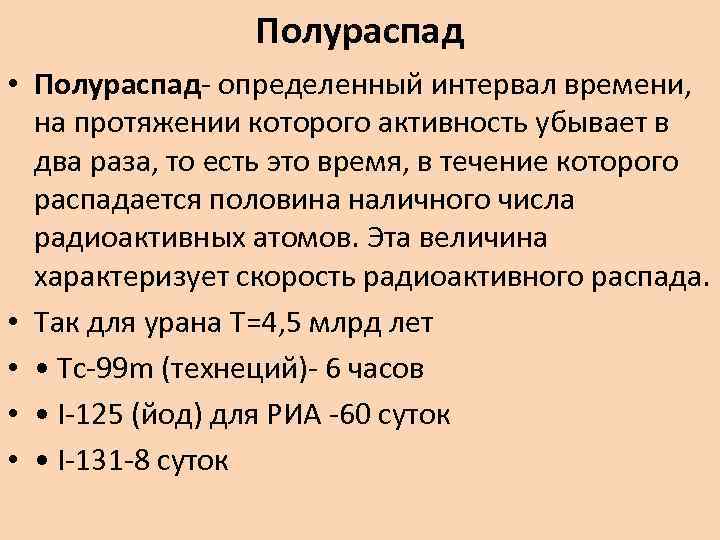 Полураспад

• Полураспад- определенный интервал времени, на протяжении которого активность убывает в два раза, то есть это время, в течение которого распадается половина наличного числа радиоактивных атомов. Эта величина характеризует скорость радиоактивного распада.
• Так для урана Т=4,5 млрд лет
• • Tc-99m (технеций)- 6 часов
• • I-125 (йод) для РИА -60 суток
• • I-131-8 суток